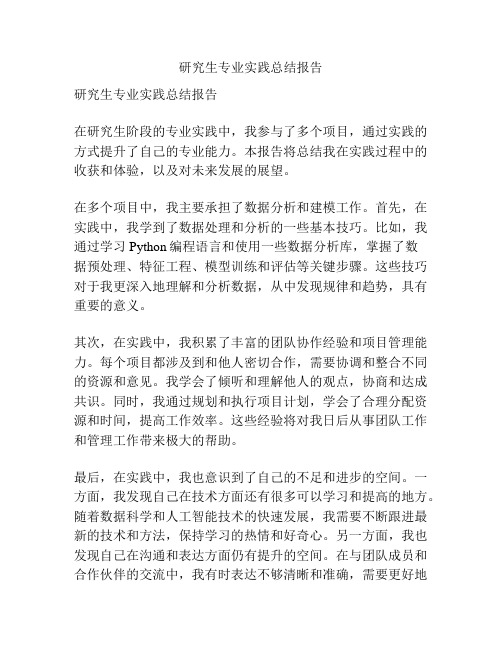 研究生专业实践总结报告

研究生专业实践总结报告

在研究生阶段的专业实践中，我参与了多个项目，通过实践的方式提升了自己的专业能力。本报告将总结我在实践过程中的收获和体验，以及对未来发展的展望。

在多个项目中，我主要承担了数据分析和建模工作。首先，在实践中，我学到了数据处理和分析的一些基本技巧。比如，我通过学习 Python 编程语言和使用一些数据分析库，掌握了数据预处理、特征工程、模型训练和评估等关键步骤。这些技巧对于我更深入地理解和分析数据，从中发现规律和趋势，具有重要的意义。

其次，在实践中，我积累了丰富的团队协作经验和项目管理能力。每个项目都涉及到和他人密切合作，需要协调和整合不同的资源和意见。我学会了倾听和理解他人的观点，协商和达成共识。同时，我通过规划和执行项目计划，学会了合理分配资源和时间，提高工作效率。这些经验将对我日后从事团队工作和管理工作带来极大的帮助。

最后，在实践中，我也意识到了自己的不足和进步的空间。一方面，我发现自己在技术方面还有很多可以学习和提高的地方。随着数据科学和人工智能技术的快速发展，我需要不断跟进最新的技术和方法，保持学习的热情和好奇心。另一方面，我也发现自己在沟通和表达方面仍有提升的空间。在与团队成员和合作伙伴的交流中，我有时表达不够清晰和准确，需要更好地